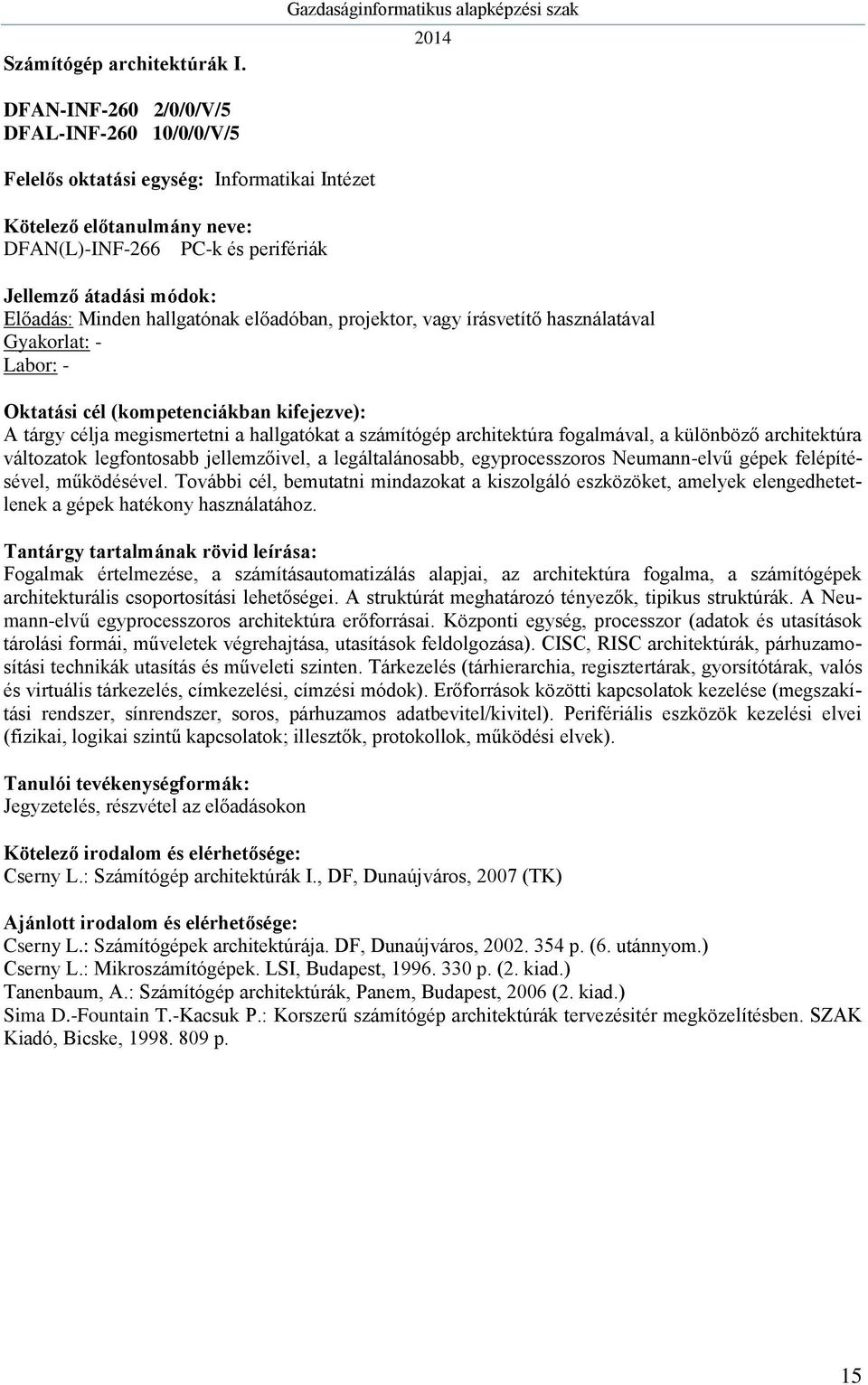 Gazdaságinformatikus alapképzési szak
2014

Számítógép architektúrák I.

DFAN-INF-260 2/0/0/V/5
DFAL-INF-260 10/0/0/V/5

Felelős oktatási egység: Informatikai Intézet

Kötelező előtanulmány neve:
DFAN(L)-INF-266 PC-k és perifériák

Jellemző átadási módok:
Előadás: Minden hallgatónak előadóban, projektor, vagy írásvetítő használatával
Gyakorlat: -
Labor: -

Oktatási cél (kompetenciákban kifejezve):
A tárgy célja megismertetni a hallgatókat a számítógép architektúra fogalmával, a különböző architektúra változatok legfontosabb jellemzőivel, a legáltalánosabb, egyprocesszoros Neumann-elvű gépek felépítésével, működésével. További cél, bemutatni mindazokat a kiszolgáló eszközöket, amelyek elengedhetetlenek a gépek hatékony használatához.

Tantárgy tartalmának rövid leírása:
Fogalmak értelmezése, a számításautomatizálás alapjai, az architektúra fogalma, a számítógépek architekturális csoportosítási lehetőségei. A struktúrát meghatározó tényezők, tipikus struktúrák. A Neumann-elvű egyprocesszoros architektúra erőforrásai. Központi egység, processzor (adatok és utasítások tárolási formái, műveletek végrehajtása, utasítások feldolgozása). CISC, RISC architektúrák, párhuzamosítási technikák utasítás és műveleti szinten. Tárkezelés (tárhierarchia, regisztertárak, gyorsítótárak, valós és virtuális tárkezelés, címkezelési, címzési módok). Erőforrások közötti kapcsolatok kezelése (megszakítási rendszer, sínrendszer, soros, párhuzamos adatbevitel/kivitel). Perifériális eszközök kezelési elvei (fizikai, logikai szintű kapcsolatok; illesztők, protokollok, működési elvek).

Tanulói tevékenységformák:
Jegyzetelés, részvétel az előadásokon

Kötelező irodalom és elérhetősége:
Cserny L.: Számítógép architektúrák I., DF, Dunaújváros, 2007 (TK)

Ajánlott irodalom és elérhetősége:
Cserny L.: Számítógépek architektúrája. DF, Dunaújváros, 2002. 354 p. (6. utánnyom.)
Cserny L.: Mikroszámítógépek. LSI, Budapest, 1996. 330 p. (2. kiad.)
Tanenbaum, A.: Számítógép architektúrák, Panem, Budapest, 2006 (2. kiad.)
Sima D.-Fountain T.-Kacsuk P.: Korszerű számítógép architektúrák tervezésitér megközelítésben. SZAK Kiadó, Bicske, 1998. 809 p.

15